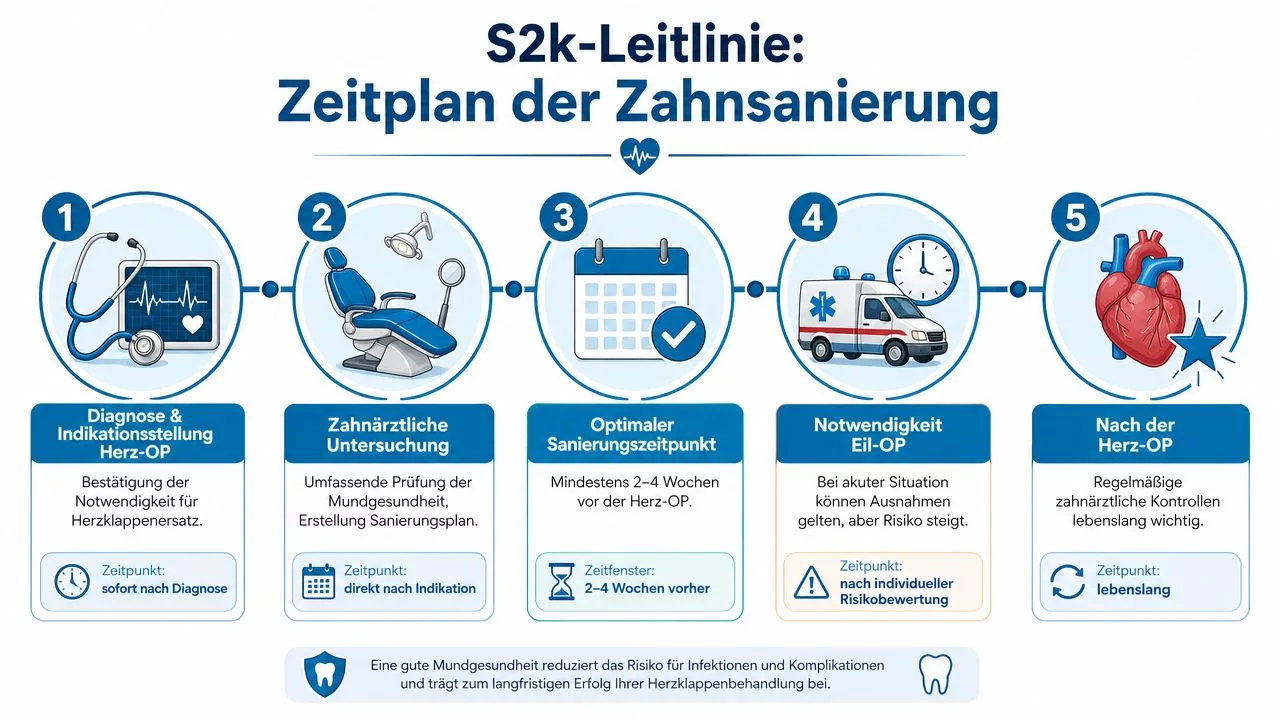 S2k-Leitlinie:
Zeitplan der Zahnsanierung

1

Diagnose & Indikationsstellung Herz-OP

Bestätigung der Notwendigkeit für Herzklappenersatz.

Zeitpunkt:
sofort nach Diagnose

2

Zahnärztliche Untersuchung

Umfassende Prüfung der Mundgesundheit, Erstellung Sanierungsplan.

Zeitpunkt:
direkt nach Indikation

3

Optimaler Sanierungszeitpunkt

Mindestens 2–4 Wochen vor der Herz-OP.

Zeitfenster:
2–4 Wochen vorher

4

Notwendigkeit Eil-OP

Bei akuter Situation können Ausnahmen gelten, aber Risiko steigt.

Zeitpunkt:
nach individueller Risikobewertung

5

Nach der Herz-OP

Regelmäßige zahnärztliche Kontrollen lebenslang wichtig.

Zeitpunkt:
lebenslang

Eine gute Mundgesundheit reduziert das Risiko für Infektionen und Komplikationen und trägt zum langfristigen Erfolg Ihrer Herzklappenbehandlung bei.